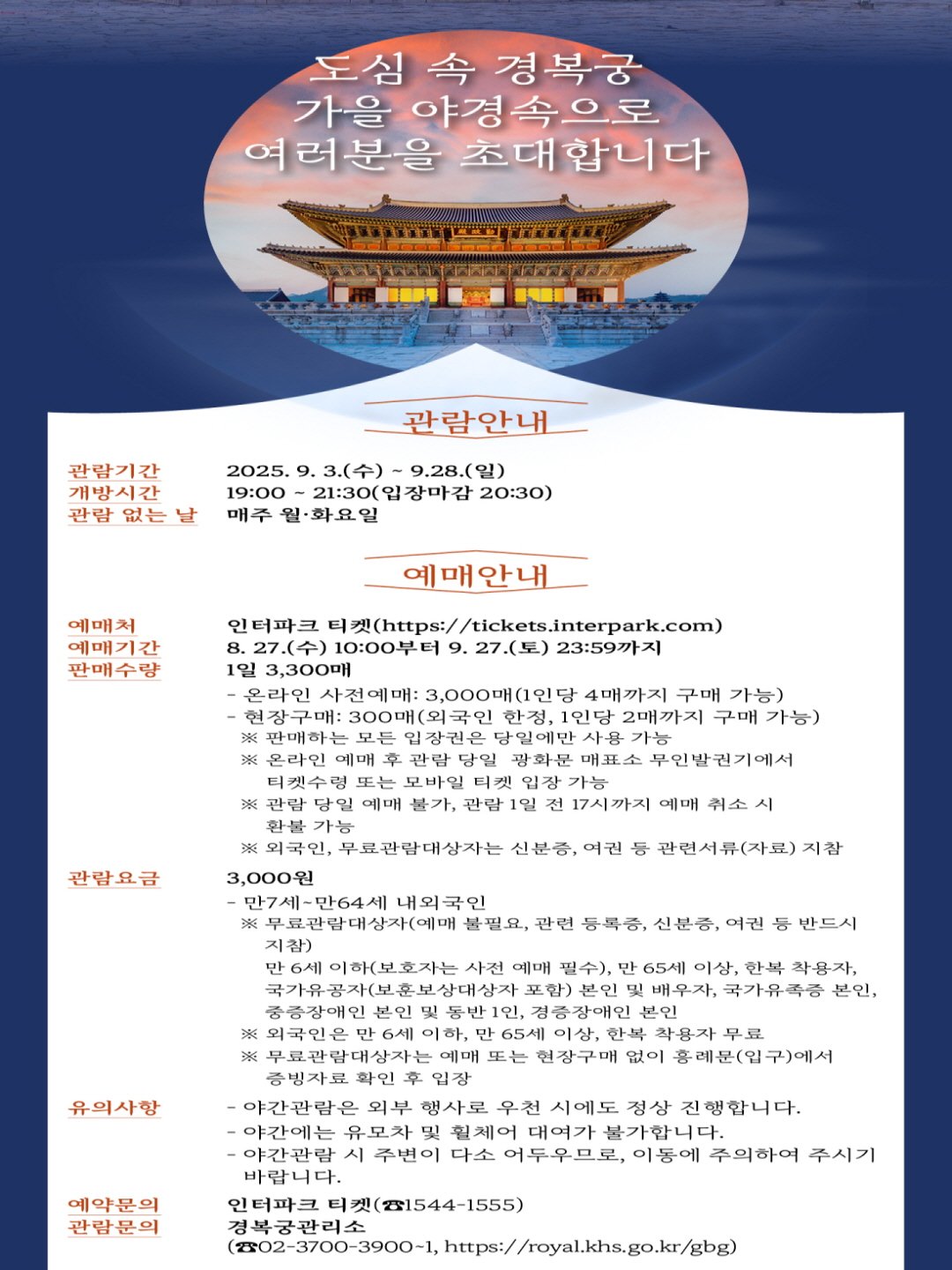 도심 속 경복궁
가을 야경속으로
여러분을 초대합니다

관람안내

관람기간 2025. 9. 3.(수) ~ 9.28.(일)
개방시간 19:00 ~ 21:30(입장마감 20:30)
관람 없는 날 매주 월·화요일

예매안내

예매처 인터파크 티켓(https://tickets.interpark.com)
예매기간 8. 27.(수) 10:00부터 9. 27.(토) 23:59까지
판매수량 1일 3,300매
- 온라인 사전예매: 3,000매(1인당 4매까지 구매 가능)
- 현장구매: 300매(외국인 한정, 1인당 2매까지 구매 가능)
※ 판매하는 모든 입장권은 당일에만 사용 가능
※ 온라인 예매 후 관람 당일 광화문 매표소 무인발권기에서 티켓수령 또는 모바일 티켓 입장 가능
※ 관람 당일 예매 불가, 관람 1일 전 17시까지 예매 취소 시 환불 가능
※ 외국인, 무료관람대상자는 신분증, 여권 등 관련서류(자료) 지참

관람요금 3,000원
- 만7세~만64세 내외국인
※ 무료관람대상자(예매 불필요, 관련 등록증, 신분증, 여권 등 반드시 지참)
만 6세 이하(보호자는 사전 예매 필수), 만 65세 이상, 한복 착용자, 국가유공자(보훈보상대상자 포함) 본인 및 배우자, 국가유족증 본인, 중증장애인 본인 및 동반 1인, 경증장애인 본인
※ 외국인은 만 6세 이하, 만 65세 이상, 한복 착용자 무료
※ 무료관람대상자는 예매 또는 현장구매 없이 흥례문(입구)에서 증빙자료 확인 후 입장

유의사항 - 야간관람은 외부 행사로 우천 시에도 정상 진행합니다.
- 야간에는 유모차 및 휠체어 대여가 불가합니다.
- 야간관람 시 주변이 다소 어두우므로, 이동에 주의하여 주시기 바랍니다.

예약문의 인터파크 티켓(☎1544-1555)
관람문의 경복궁관리소
(☎02-3700-3900~1, https://royal.khs.go.kr/gbg)